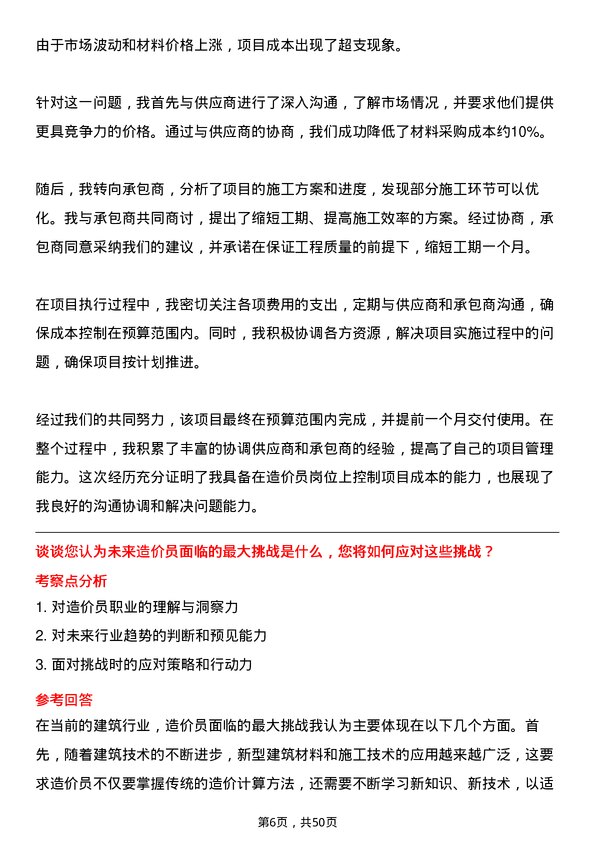 由于市场波动和材料价格上涨，项目成本出现了超支现象。

针对这一问题，我首先与供应商进行了深入沟通，了解市场情况，并要求他们提供更具竞争力的价格。通过与供应商的协商，我们成功降低了材料采购成本约10%。

随后，我转向承包商，分析了项目的施工方案和进度，发现部分施工环节可以优化。我与承包商共同商讨，提出了缩短工期、提高施工效率的方案。经过协商，承包商同意采纳我们的建议，并承诺在保证工程质量的前提下，缩短工期一个月。

在项目执行过程中，我密切关注各项费用的支出，定期与供应商和承包商沟通，确保成本控制在预算范围内。同时，我积极协调各方资源，解决项目实施过程中的问题，确保项目按计划推进。

经过我们的共同努力，该项目最终在预算范围内完成，并提前一个月交付使用。在整个过程中，我积累了丰富的协调供应商和承包商的经验，提高了自己的项目管理能力。这次经历充分证明了我具备在造价员岗位上控制项目成本的能力，也展现了我良好的沟通协调和解决问题能力。

谈谈您认为未来造价员面临的最大挑战是什么，您将如何应对这些挑战？

考察点分析

1. 对造价员职业的理解与洞察力

2. 对未来行业趋势的判断和预见能力

3. 面对挑战时的应对策略和行动力

参考回答

在当前的建筑行业，造价员面临的最大挑战我认为主要体现在以下几个方面。首先，随着建筑技术的不断进步，新型建筑材料和施工技术的应用越来越广泛，这要求造价员不仅要掌握传统的造价计算方法，还需要不断学习新知识、新技术，以适

第6页，共50页